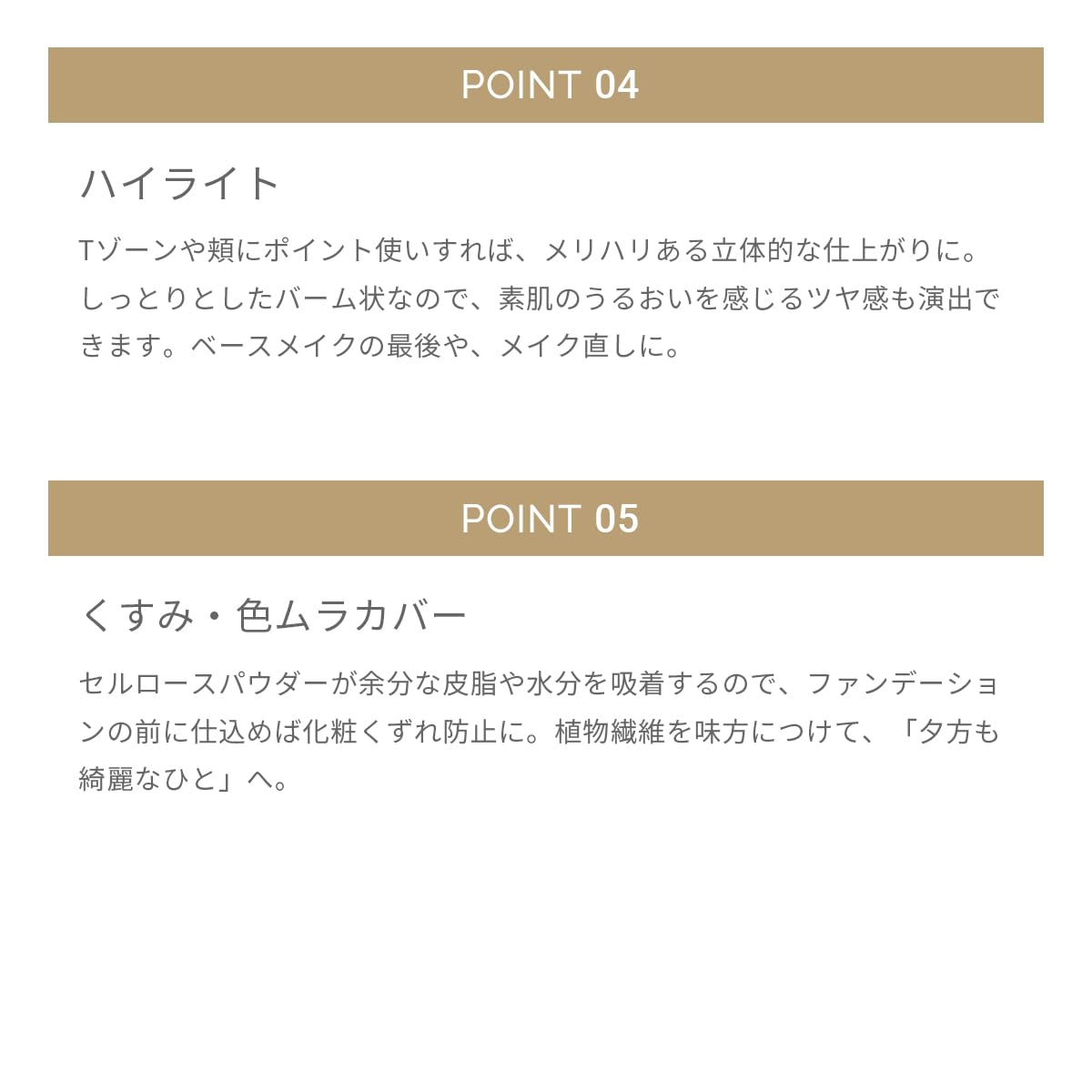 POINT 04

ハイライト

Tゾーンや頬にポイント使いすれば、メリハリある立体的な仕上がりに。しっとりとしたバーム状なので、素肌のうるおいを感じるツヤ感も演出できます。ベースメイクの最後や、メイク直しに。

POINT 05

くすみ・色ムラカバー

セルロースパウダーが余分な皮脂や水分を吸着するので、ファンデーションの前に仕込めば化粧くずれ防止に。植物繊維を味方につけて、「夕方も綺麗なひと」へ。